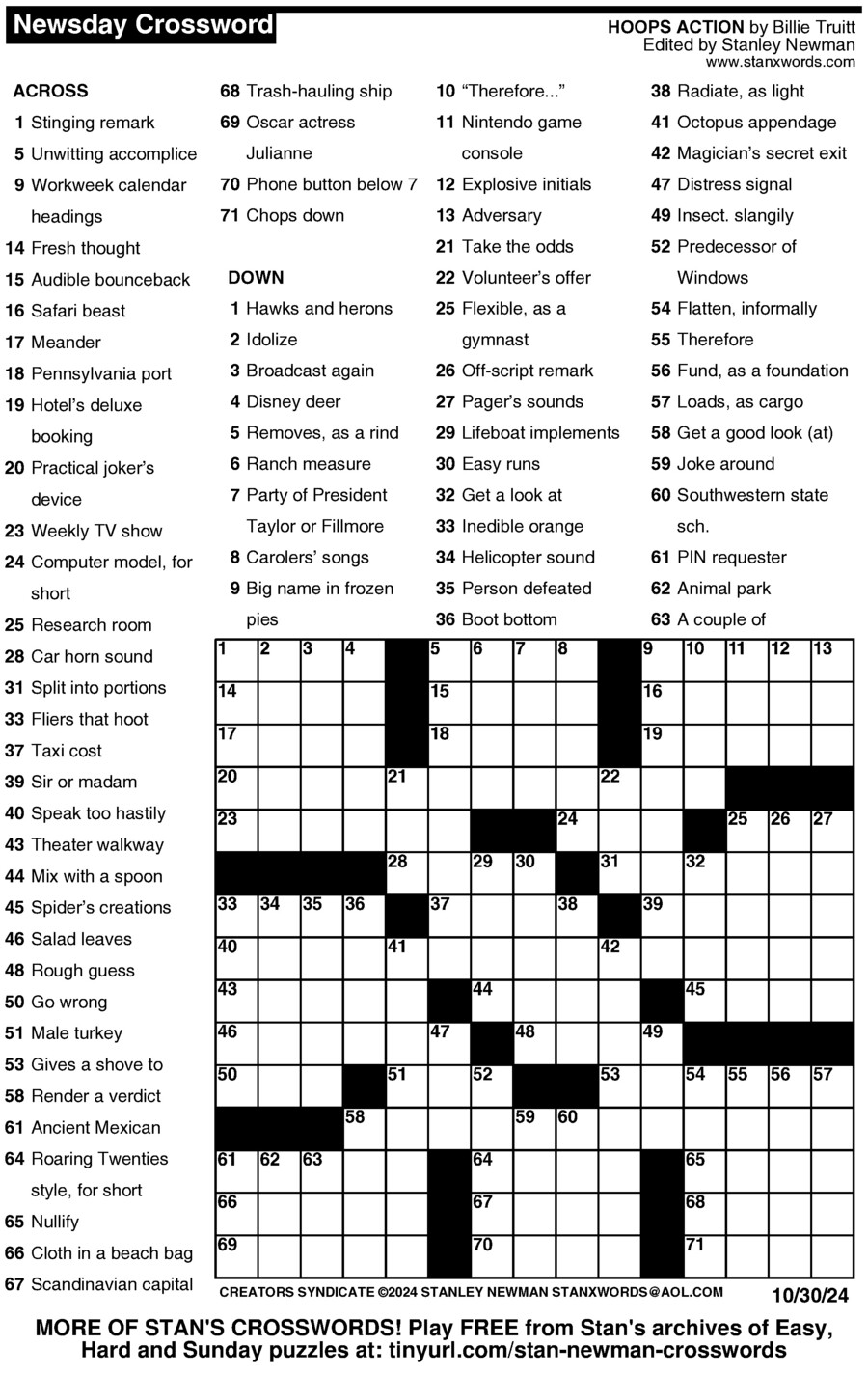 Newsday Crossword

HOOPS ACTION by Billie Truitt
Edited by Stanley Newman
www.stanxwords.com

ACROSS
1 Stinging remark
5 Unwitting accomplice
9 Workweek calendar headings
14 Fresh thought
15 Audible bounceback
16 Safari beast
17 Meander
18 Pennsylvania port
19 Hotel's deluxe booking
20 Practical joker's device
23 Weekly TV show
24 Computer model, for short
25 Research room
28 Car horn sound
31 Split into portions
33 Fliers that hoot
37 Taxi cost
39 Sir or madam
40 Speak too hastily
43 Theater walkway
44 Mix with a spoon
45 Spider's creations
46 Salad leaves
48 Rough guess
50 Go wrong
51 Male turkey
53 Gives a shove to
58 Render a verdict
61 Ancient Mexican
64 Roaring Twenties style, for short
65 Nullify
66 Cloth in a beach bag
67 Scandinavian capital
68 Trash-hauling ship
69 Oscar actress Julianne
70 Phone button below 7
71 Chops down

DOWN
1 Hawks and herons
2 Idolize
3 Broadcast again
4 Disney deer
5 Removes, as a rind
6 Ranch measure
7 Party of President Taylor or Fillmore
8 Carolers' songs
9 Big name in frozen pies
10 "Therefore..."
11 Nintendo game console
12 Explosive initials
13 Adversary
21 Take the odds
22 Volunteer's offer
25 Flexible, as a gymnast
26 Off-script remark
27 Pager's sounds
29 Lifeboat implements
30 Easy runs
32 Get a look at
33 Inedible orange
34 Helicopter sound
35 Person defeated
36 Boot bottom
38 Radiate, as light
41 Octopus appendage
42 Magician's secret exit
47 Distress signal
49 Insect. slangily
52 Predecessor of Windows
54 Flatten, informally
55 Therefore
56 Fund, as a foundation
57 Loads, as cargo
58 Get a good look (at)
59 Joke around
60 Southwestern state sch.
61 PIN requester
62 Animal park
63 A couple of

1 2 3 4 5 6 7 8 9 10 11 12 13 14 15 16 17 18 19 20 21 22 23 24 25 26 27 28 29 30 31 32 33 34 35 36 37 38 39 40 41 42 43 44 45 46 47 48 49 50 51 52 53 54 55 56 57 58 59 60 61 62 63 64 65 66 67 68 69 70 71

CREATORS SYNDICATE ©2024 STANLEY NEWMAN STANXWORDS@AOL.COM 10/30/24

MORE OF STAN'S CROSSWORDS! Play FREE from Stan's archives of Easy, Hard and Sunday puzzles at: tinyurl.com/stan-newman-crosswords